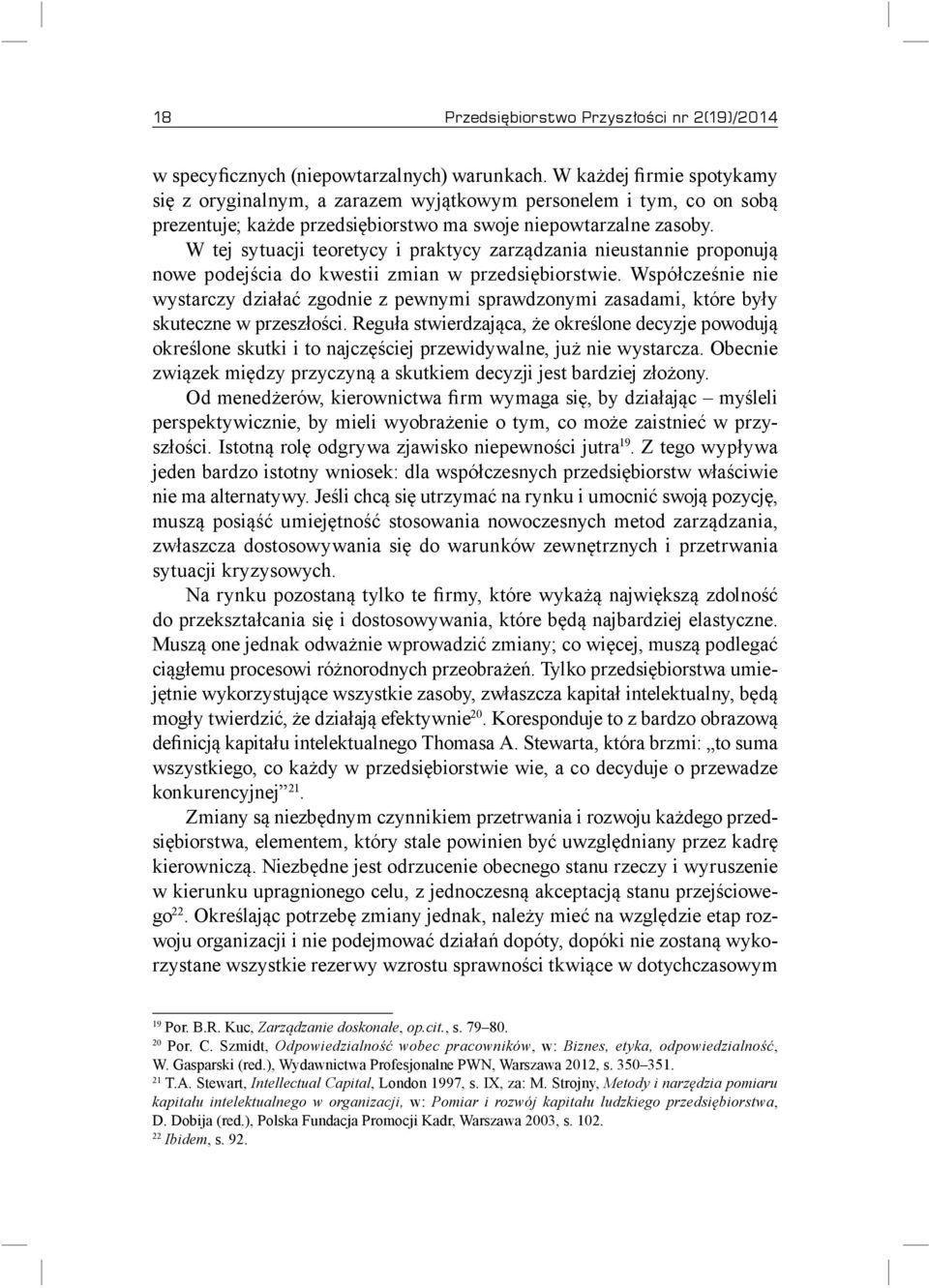 18 Przedsiębiorstwo Przyszłości nr 2(19)/2014

w specyficznych (niepowtarzalnych) warunkach. W każdej firmie spotykamy się z oryginalnym, a zarazem wyjątkowym personelem i tym, co on sobą prezentuje; każde przedsiębiorstwo ma swoje niepowtarzalne zasoby. W tej sytuacji teoretycy i praktycy zarządzania nieustannie proponują nowe podejścia do kwestii zmian w przedsiębiorstwie. Współcześnie nie wystarczy działać zgodnie z pewnymi sprawdzonymi zasadami, które były skuteczne w przeszłości. Reguła stwierdzająca, że określone decyzje powodują określone skutki i to najczęściej przewidywalne, już nie wystarcza. Obecnie związek między przyczyną a skutkiem decyzji jest bardziej złożony.

Od menedżerów, kierownictwa firm wymaga się, by działając – myśleli perspektywicznie, by mieli wyobrażenie o tym, co może zaistnieć w przyszłości. Istotną rolę odgrywa zjawisko niepewności jutra$^{19}$. Z tego wypływa jeden bardzo istotny wniosek: dla współczesnych przedsiębiorstw właściwie nie ma alternatywy. Jeśli chcą się utrzymać na rynku i umocnić swoją pozycję, muszą posiąść umiejętność stosowania nowoczesnych metod zarządzania, zwłaszcza dostosowywania się do warunków zewnętrznych i przetrwania sytuacji kryzysowych.

Na rynku pozostaną tylko te firmy, które wykażą największą zdolność do przekształcania się i dostosowywania, które będą najbardziej elastyczne. Muszą one jednak odważnie wprowadzić zmiany; co więcej, muszą podlegać ciągłemu procesowi różnorodnych przeobrażeń. Tylko przedsiębiorstwa umiejętnie wykorzystujące wszystkie zasoby, zwłaszcza kapitał intelektualny, będą mogły twierdzić, że działają efektywnie$^{20}$. Koresponduje to z bardzo obrazową definicją kapitału intelektualnego Thomasa A. Stewarta, która brzmi: „to suma wszystkiego, co każdy w przedsiębiorstwie wie, a co decyduje o przewadze konkurencyjnej”$^{21}$.

Zmiany są niezbędnym czynnikiem przetrwania i rozwoju każdego przedsiębiorstwa, elementem, który stale powinien być uwzględniany przez kadrę kierowniczą. Niezbędne jest odrzucenie obecnego stanu rzeczy i wyruszenie w kierunku upragnionego celu, z jednoczesną akceptacją stanu przejściowego$^{22}$. Określając potrzebę zmiany jednak, należy mieć na względzie etap rozwoju organizacji i nie podejmować działań dopóty, dopóki nie zostaną wykorzystane wszystkie rezerwy wzrostu sprawności tkwiące w dotychczasowym

$^{19}$ Por. B.R. Kuc, Zarządzanie doskonałe, op.cit., s. 79–80.
$^{20}$ Por. C. Szmidt, Odpowiedzialność wobec pracowników, w: Biznes, etyka, odpowiedzialność, W. Gasparski (red.), Wydawnictwa Profesjonalne PWN, Warszawa 2012, s. 350–351.
$^{21}$ T.A. Stewart, Intellectual Capital, London 1997, s. IX, za: M. Strojny, Metody i narzędzia pomiaru kapitału intelektualnego w organizacji, w: Pomiar i rozwój kapitału ludzkiego przedsiębiorstwa, D. Dobija (red.), Polska Fundacja Promocji Kadr, Warszawa 2003, s. 102.
$^{22}$ Ibidem, s. 92.